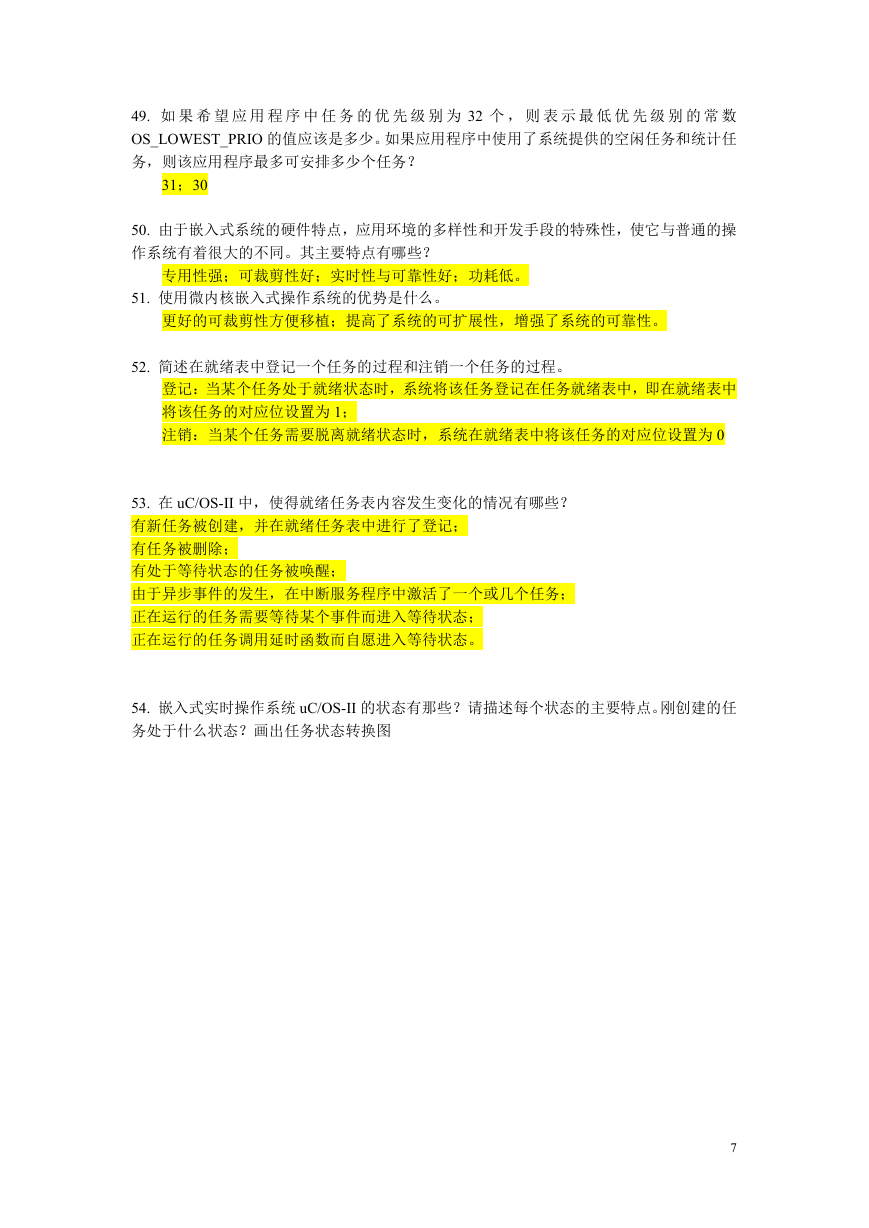 49. 如果希望应用程序中任务的优先级别为 32 个，则表示最低优先级别的常数 OS_LOWEST_PRIO 的值应该是多少。如果应用程序中使用了系统提供的空闲任务和统计任务，则该应用程序最多可安排多少个任务？

31；30

50. 由于嵌入式系统的硬件特点，应用环境的多样性和开发手段的特殊性，使它与普通的操作系统有着很大的不同。其主要特点有哪些？

专用性强；可裁剪性好；实时性与可靠性好；功耗低。

51. 使用微内核嵌入式操作系统的优势是什么。

更好的可裁剪性方便移植；提高了系统的可扩展性，增强了系统的可靠性。

52. 简述在就绪表中登记一个任务的过程和注销一个任务的过程。

登记：当某个任务处于就绪状态时，系统将该任务登记在任务就绪表中，即在就绪表中将该任务的对应位设置为 1；

注销：当某个任务需要脱离就绪状态时，系统在就绪表中将该任务的对应位设置为 0

53. 在 uC/OS-II 中，使得就绪任务表内容发生变化的情况有哪些？

有新任务被创建，并在就绪任务表中进行了登记；

有任务被删除；

有处于等待状态的任务被唤醒；

由于异步事件的发生，在中断服务程序中激活了一个或几个任务；

正在运行的任务需要等待某个事件而进入等待状态；

正在运行的任务调用延时函数而自愿进入等待状态。

54. 嵌入式实时操作系统 uC/OS-II 的状态有那些？请描述每个状态的主要特点。刚创建的任务处于什么状态？画出任务状态转换图

7